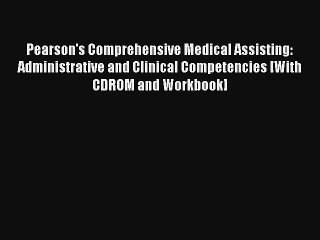 Pearson's Comprehensive Medical Assisting: Administrative and Clinical Competencies [With CDROM and Workbook]